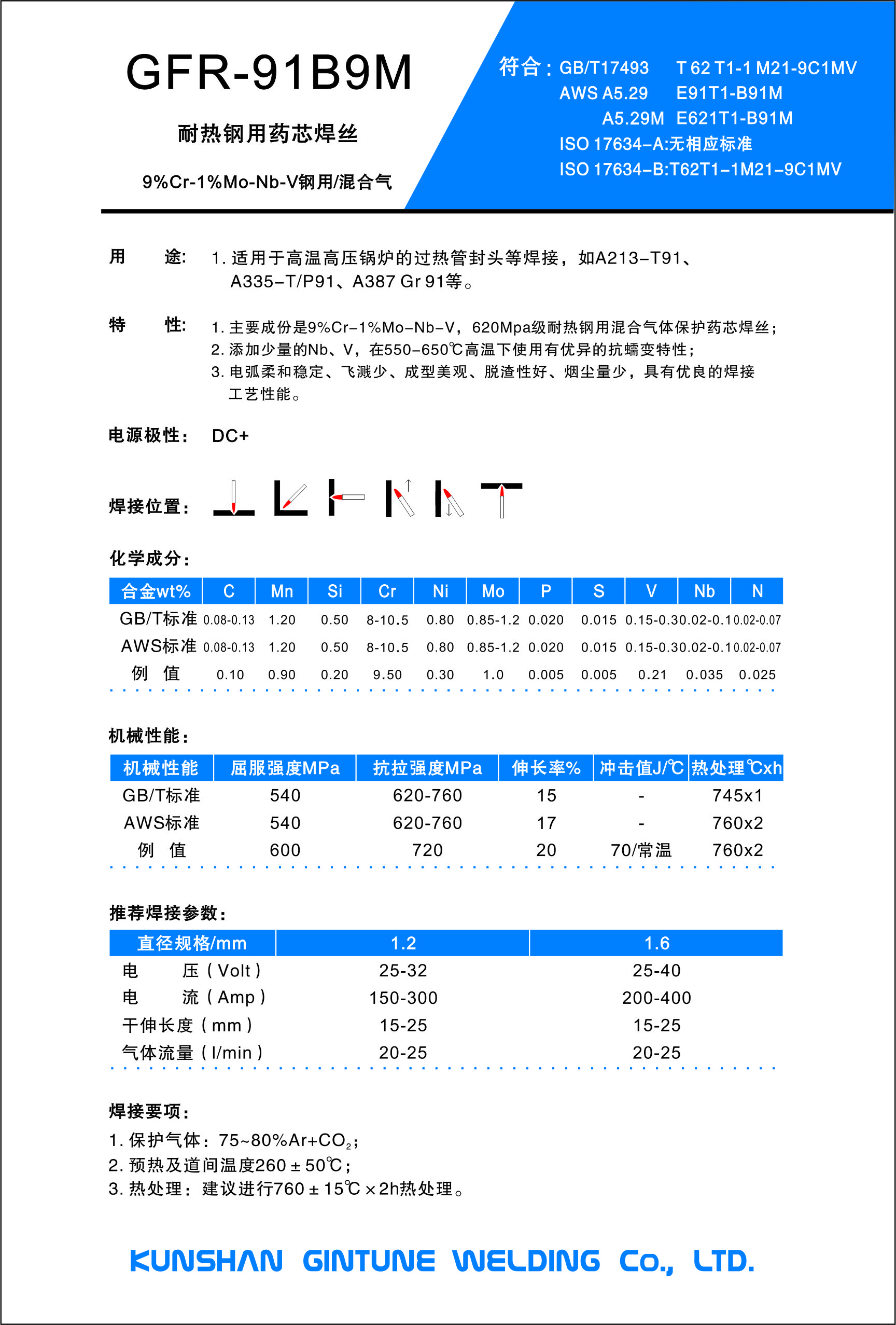 GFR-91B9M

耐热钢用药芯焊丝

9%Cr-1%Mo-Nb-V钢用/混合气

符合：GB/T17493 T 62 T1-1 M21-9C1MV
AWS A5.29 E91T1-B91M
A5.29M E621T1-B91M
ISO 17634-A:无相应标准
ISO 17634-B:T62T1-1M21-9C1MV

用 途： 1. 适用于高温高压锅炉的过热管封头等焊接，如A213-T91、A335-T/P91、A387 Gr 91等。

特 性： 1. 主要成份是9%Cr-1%Mo-Nb-V，620Mpa级耐热钢用混合气体保护药芯焊丝；
2. 添加少量的Nb、V，在550-650℃高温下使用有优异的抗蠕变特性；
3. 电弧柔和稳定、飞溅少、成型美观、脱渣性好、烟尘量少，具有优良的焊接工艺性能。

电源极性： DC+

焊接位置：

化学成分：

| 合金wt% | C | Mn | Si | Cr | Ni | Mo | P | S | V | Nb | N |
|---|---|---|---|---|---|---|---|---|---|---|---|
| GB/T标准 | 0.08-0.13 | 1.20 | 0.50 | 8-10.5 | 0.80 | 0.85-1.2 | 0.020 | 0.015 | 0.15-0.3 | 0.02-0.1 | 0.02-0.07 |
| AWS标准 | 0.08-0.13 | 1.20 | 0.50 | 8-10.5 | 0.80 | 0.85-1.2 | 0.020 | 0.015 | 0.15-0.3 | 0.02-0.1 | 0.02-0.07 |
| 例 值 | 0.10 | 0.90 | 0.20 | 9.50 | 0.30 | 1.0 | 0.005 | 0.005 | 0.21 | 0.035 | 0.025 |

机械性能：

| 机械性能 | 屈服强度MPa | 抗拉强度MPa | 伸长率% | 冲击值J/℃ | 热处理℃xh |
|---|---|---|---|---|---|
| GB/T标准 | 540 | 620-760 | 15 | - | 745x1 |
| AWS标准 | 540 | 620-760 | 17 | - | 760x2 |
| 例 值 | 600 | 720 | 20 | 70/常温 | 760x2 |

推荐焊接参数：

| 直径规格/mm | 1.2 | 1.6 |
|---|---|---|
| 电 压（Volt） | 25-32 | 25-40 |
| 电 流（Amp） | 150-300 | 200-400 |
| 干伸长度（mm） | 15-25 | 15-25 |
| 气体流量（l/min） | 20-25 | 20-25 |

焊接要项：
1. 保护气体：75~80%Ar+$CO_2$；
2. 预热及道间温度260±50℃；
3. 热处理：建议进行760±15℃×2h热处理。

KUNSHAN GINTUNE WELDING Co., LTD.